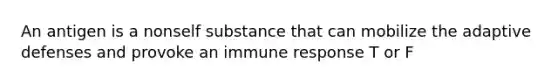 An antigen is a nonself substance that can mobilize the adaptive defenses and provoke an immune response T or F